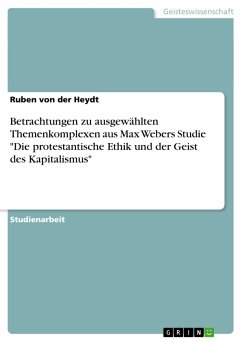 Geisteswissenschaft

Ruben von der Heydt

Betrachtungen zu ausgewählten Themenkomplexen aus Max Webers Studie "Die protestantische Ethik und der Geist des Kapitalismus"

Studienarbeit

GRIN